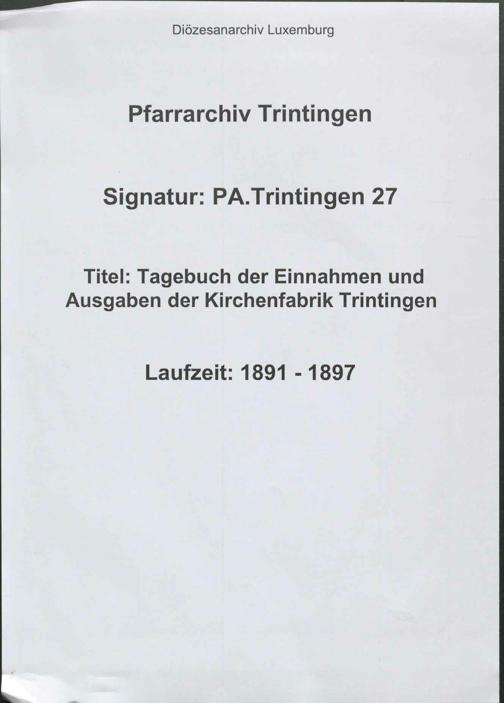 Diözesanarchiv Luxemburg

Pfarrarchiv Trintingen

Signatur: PA.Trintingen 27

Titel: Tagebuch der Einnahmen und Ausgaben der Kirchenfabrik Trintingen

Laufzeit: 1891 - 1897